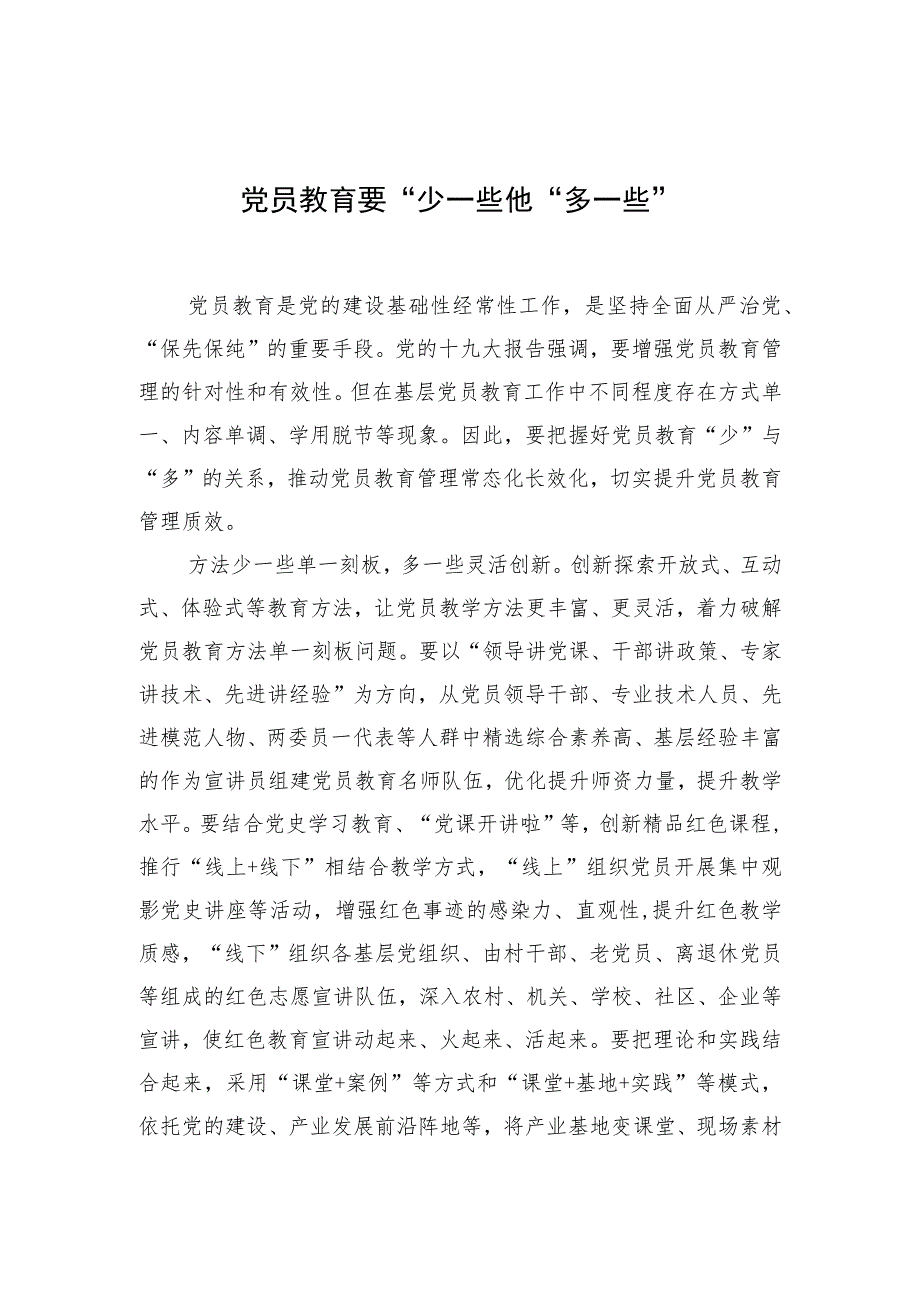 党员教育要“少一些他“多一些”

党员教育是党的建设基础性经常性工作，是坚持全面从严治党、“保先保纯”的重要手段。党的十九大报告强调，要增强党员教育管理的针对性和有效性。但在基层党员教育工作中不同程度存在方式单一、内容单调、学用脱节等现象。因此，要把握好党员教育“少”与“多”的关系，推动党员教育管理常态化长效化，切实提升党员教育管理质效。

方法少一些单一刻板，多一些灵活创新。创新探索开放式、互动式、体验式等教育方法，让党员教学方法更丰富、更灵活，着力破解党员教育方法单一刻板问题。要以“领导讲党课、干部讲政策、专家讲技术、先进讲经验”为方向，从党员领导干部、专业技术人员、先进模范人物、两委员一代表等人群中精选综合素养高、基层经验丰富的作为宣讲员组建党员教育名师队伍，优化提升师资力量，提升教学水平。要结合党史学习教育、“党课开讲啦”等，创新精品红色课程，推行“线上+线下”相结合教学方式，“线上”组织党员开展集中观影党史讲座等活动，增强红色事迹的感染力、直观性,提升红色教学质感，“线下”组织各基层党组织、由村干部、老党员、离退休党员等组成的红色志愿宣讲队伍，深入农村、机关、学校、社区、企业等宣讲，使红色教育宣讲动起来、火起来、活起来。要把理论和实践结合起来，采用“课堂+案例”等方式和“课堂+基地+实践”等模式，依托党的建设、产业发展前沿阵地等，将产业基地变课堂、现场素材